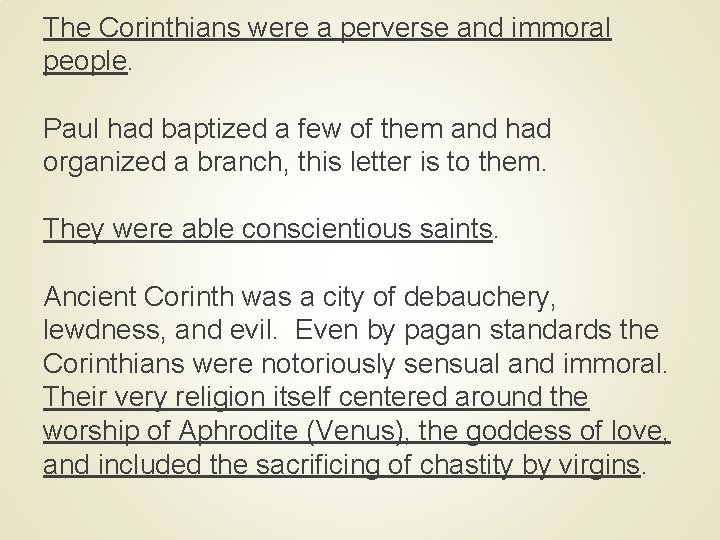 The Corinthians were a perverse and immoral people.

Paul had baptized a few of them and had organized a branch, this letter is to them.

They were able conscientious saints.

Ancient Corinth was a city of debauchery, lewdness, and evil. Even by pagan standards the Corinthians were notoriously sensual and immoral. Their very religion itself centered around the worship of Aphrodite (Venus), the goddess of love, and included the sacrificing of chastity by virgins.